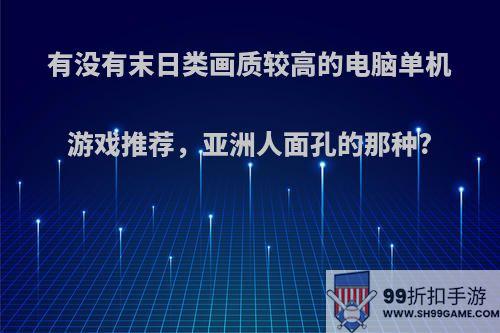 有没有末日类画质较高的电脑单机游戏推荐，亚洲人面孔的那种?

99折扣手游
WWW.SH99GAME.COM